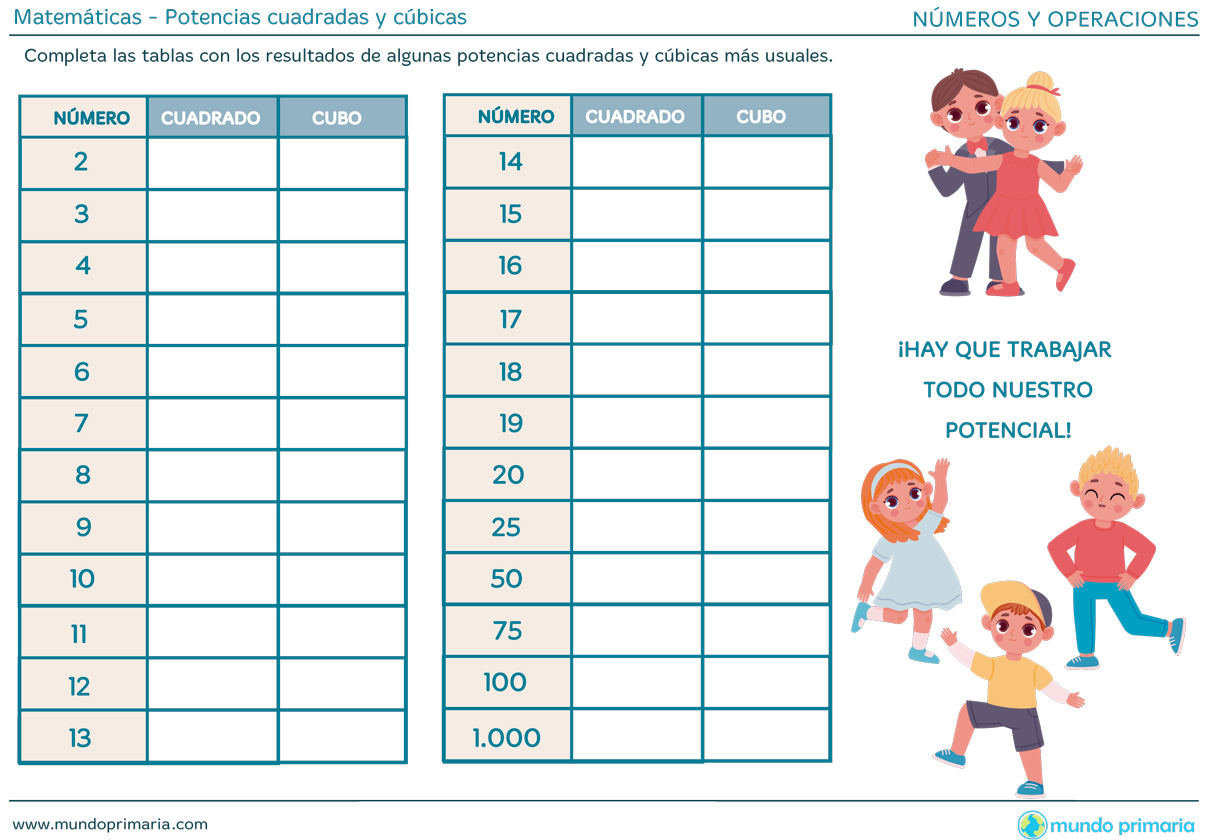 Matemáticas - Potencias cuadradas y cúbicas

NÚMEROS Y OPERACIONES

Completa las tablas con los resultados de algunas potencias cuadradas y cúbicas más usuales.

| NÚMERO | CUADRADO | CUBO |
|---|---|---|
| 2 | | |
| 3 | | |
| 4 | | |
| 5 | | |
| 6 | | |
| 7 | | |
| 8 | | |
| 9 | | |
| 10 | | |
| 11 | | |
| 12 | | |
| 13 | | |

| NÚMERO | CUADRADO | CUBO |
|---|---|---|
| 14 | | |
| 15 | | |
| 16 | | |
| 17 | | |
| 18 | | |
| 19 | | |
| 20 | | |
| 25 | | |
| 50 | | |
| 75 | | |
| 100 | | |
| 1.000 | | |

¡HAY QUE TRABAJAR TODO NUESTRO POTENCIAL!

www.mundoprimaria.com

mundo primaria